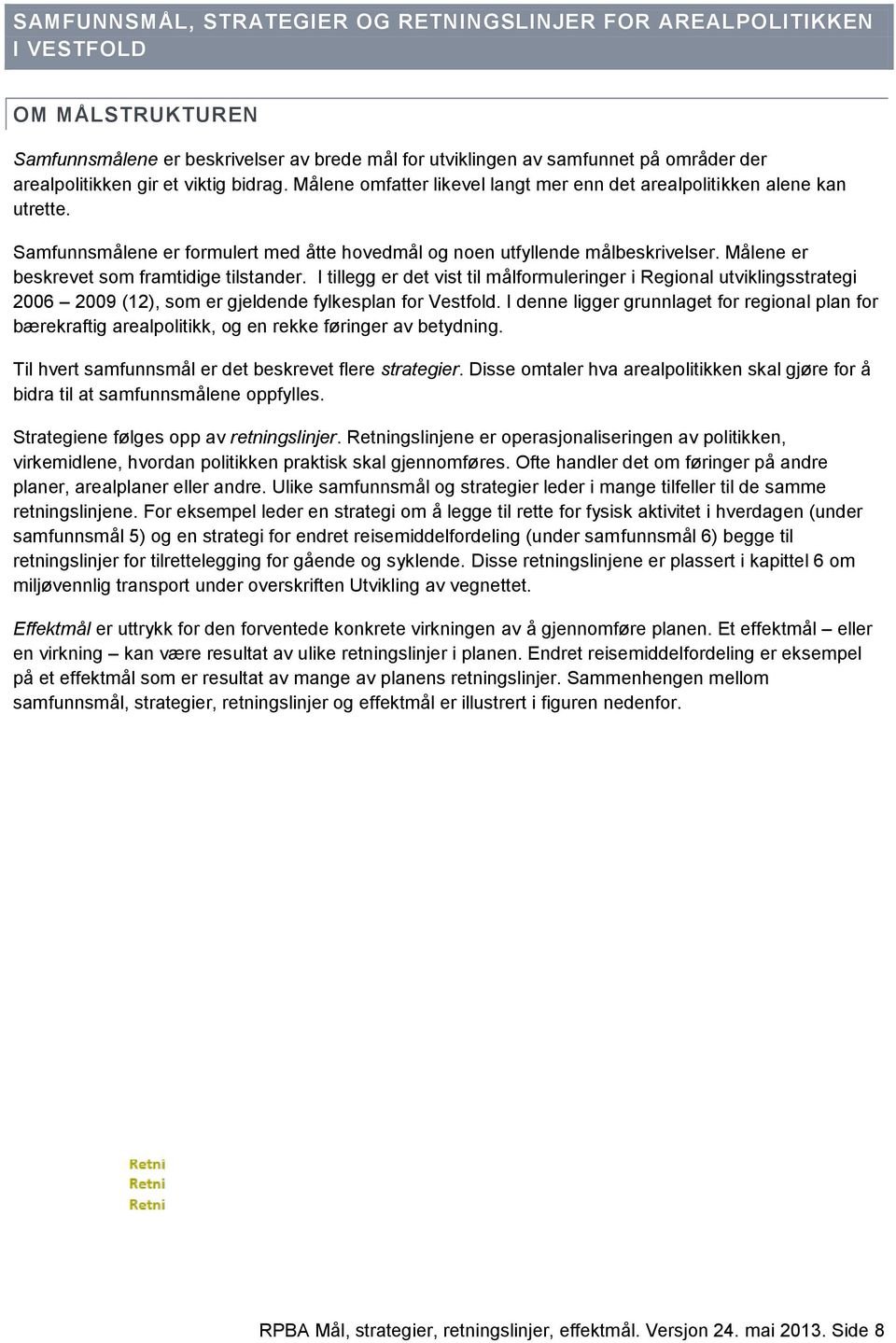 SAMFUNNSMÅL, STRATEGIER OG RETNINGSLINJER FOR AREALPOLITIKKEN I VESTFOLD

OM MÅLSTRUKTUREN

Samfunnsmålene er beskrivelser av brede mål for utviklingen av samfunnet på områder der arealpolitikken gir et viktig bidrag. Målene omfatter likevel langt mer enn det arealpolitikken alene kan utrette.

Samfunnsmålene er formulert med åtte hovedmål og noen utfyllende målbeskrivelser. Målene er beskrevet som framtidige tilstander. I tillegg er det vist til målformuleringer i Regional utviklingsstrategi 2006 – 2009 (12), som er gjeldende fylkesplan for Vestfold. I denne ligger grunnlaget for regional plan for bærekraftig arealpolitikk, og en rekke føringer av betydning.

Til hvert samfunnsmål er det beskrevet flere strategier. Disse omtaler hva arealpolitikken skal gjøre for å bidra til at samfunnsmålene oppfylles.

Strategiene følges opp av retningslinjer. Retningslinjene er operasjonaliseringen av politikken, virkemidlene, hvordan politikken praktisk skal gjennomføres. Ofte handler det om føringer på andre planer, arealplaner eller andre. Ulike samfunnsmål og strategier leder i mange tilfeller til de samme retningslinjene. For eksempel leder en strategi om å legge til rette for fysisk aktivitet i hverdagen (under samfunnsmål 5) og en strategi for endret reisemiddelfordeling (under samfunnsmål 6) begge til retningslinjer for tilrettelegging for gående og syklende. Disse retningslinjene er plassert i kapittel 6 om miljøvennlig transport under overskriften Utvikling av vegnettet.

Effektmål er uttrykk for den forventede konkrete virkningen av å gjennomføre planen. Et effektmål – eller en virkning – kan være resultat av ulike retningslinjer i planen. Endret reisemiddelfordeling er eksempel på et effektmål som er resultat av mange av planens retningslinjer. Sammenhengen mellom samfunnsmål, strategier, retningslinjer og effektmål er illustrert i figuren nedenfor.

Retni
Retni
Retni

RPBA Mål, strategier, retningslinjer, effektmål. Versjon 24. mai 2013. Side 8